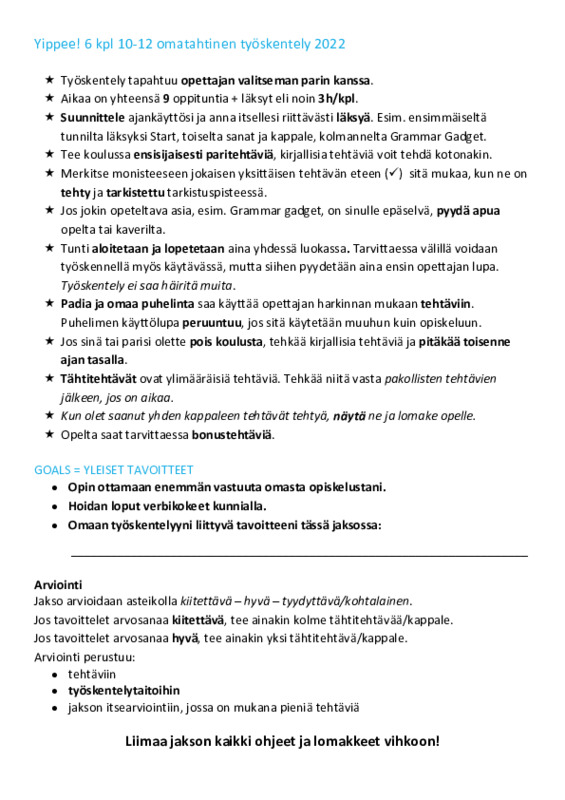 Yippee! 6 kpl 10-12 omatahtinen työskentely 2022

★ Työskentely tapahtuu opettajan valitseman parin kanssa.
★ Aikaa on yhteensä 9 oppituntia + läksyt eli noin 3h/kpl.
★ Suunnittele ajankäyttösi ja anna itsellesi riittävästi läksyä. Esim. ensimmäiseltä tunnilta läksyksi Start, toiselta sanat ja kappale, kolmannelta Grammar Gadget.
★ Tee koulussa ensisijaisesti paritehtäviä, kirjallisia tehtäviä voit tehdä kotonakin.
★ Merkitse monisteeseen jokaisen yksittäisen tehtävän eteen (✓) sitä mukaa, kun ne on tehty ja tarkistettu tarkistuspisteessä.
★ Jos jokin opeteltava asia, esim. Grammar gadget, on sinulle epäselvä, pyydä apua opelta tai kaverilta.
★ Tunti aloitetaan ja lopetetaan aina yhdessä luokassa. Tarvittaessa välillä voidaan työskennellä myös käytävässä, mutta siihen pyydetään aina ensin opettajan lupa. Työskentely ei saa häiritä muita.
★ Padia ja omaa puhelinta saa käyttää opettajan harkinnan mukaan tehtäviin. Puhelimen käyttölupa peruuntuu, jos sitä käytetään muuhun kuin opiskeluun.
★ Jos sinä tai parisi olette pois koulusta, tehkää kirjallisia tehtäviä ja pitäkää toisenne ajan tasalla.
★ Tähtitehtävät ovat ylimääräisiä tehtäviä. Tehkää niitä vasta pakollisten tehtävien jälkeen, jos on aikaa.
★ Kun olet saanut yhden kappaleen tehtävät tehtyä, näytä ne ja lomake opelle.
★ Opelta saat tarvittaessa bonustehtäviä.

GOALS = YLEISET TAVOITTEET
• Opin ottamaan enemmän vastuuta omasta opiskelustani.
• Hoidan loput verbikokeet kunnialla.
• Omaan työskentelyyni liittyvä tavoitteeni tässä jaksossa:

____

Arviointi
Jakso arvioidaan asteikolla kiitettävä – hyvä – tyydyttävä/kohtalainen.
Jos tavoittelet arvosanaa kiitettävä, tee ainakin kolme tähtitehtävää/kappale.
Jos tavoittelet arvosanaa hyvä, tee ainakin yksi tähtitehtävä/kappale.
Arviointi perustuu:
• tehtäviin
• työskentelytaitoihin
• jakson itsearviointiin, jossa on mukana pieniä tehtäviä

Liimaa jakson kaikki ohjeet ja lomakkeet vihkoon!